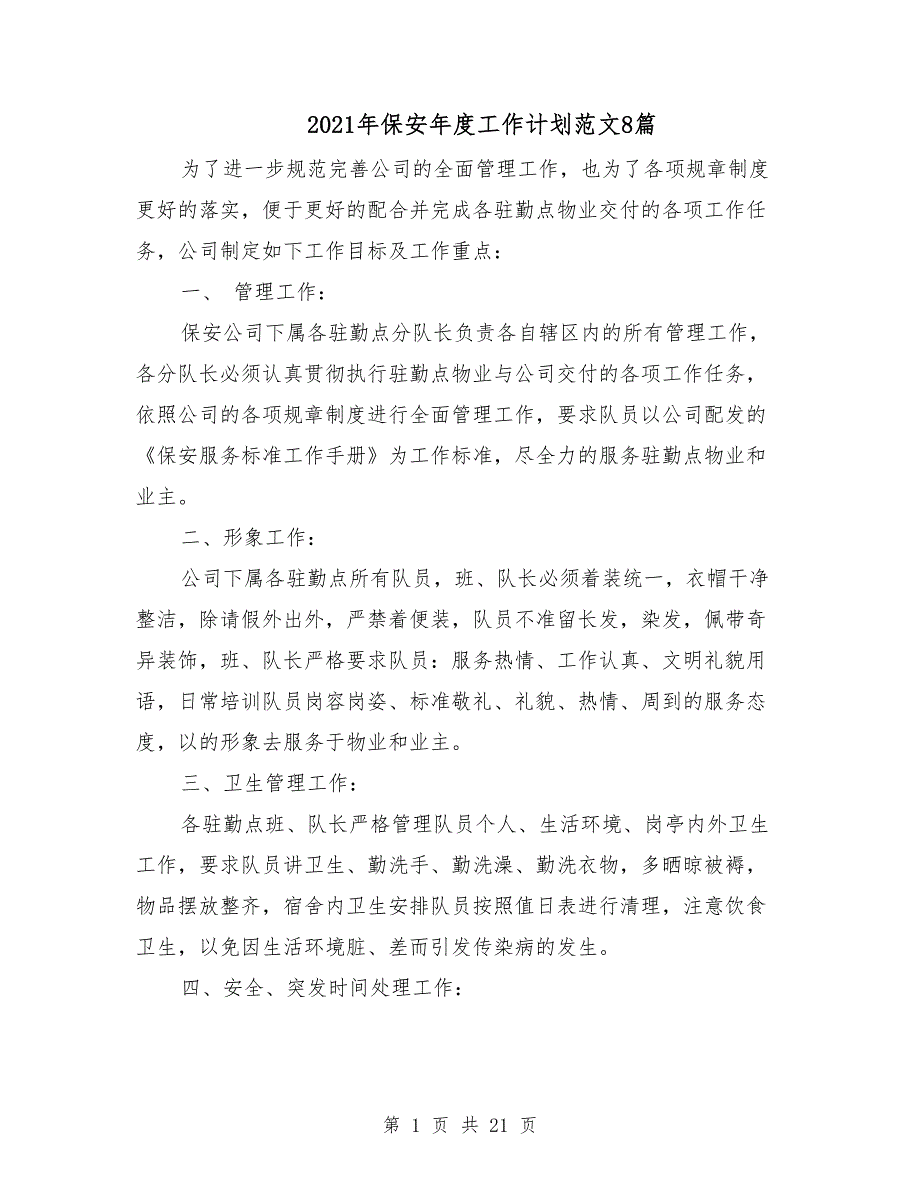 2021年保安年度工作计划范文8篇

为了进一步规范完善公司的全面管理工作，也为了各项规章制度更好的落实，便于更好的配合并完成各驻勤点物业交付的各项工作任务，公司制定如下工作目标及工作重点：

一、 管理工作：

保安公司下属各驻勤点分队长负责各自辖区内的所有管理工作，各分队长必须认真贯彻执行驻勤点物业与公司交付的各项工作任务，依照公司的各项规章制度进行全面管理工作，要求队员以公司配发的《保安服务标准工作手册》为工作标准，尽全力的服务驻勤点物业和业主。

二、形象工作：

公司下属各驻勤点所有队员，班、队长必须着装统一，衣帽干净整洁，除请假外出外，严禁着便装，队员不准留长发，染发，佩带奇异装饰，班、队长严格要求队员：服务热情、工作认真、文明礼貌用语，日常培训队员岗容岗姿、标准敬礼、礼貌、热情、周到的服务态度，以的形象去服务于物业和业主。

三、卫生管理工作：

各驻勤点班、队长严格管理队员个人、生活环境、岗亭内外卫生工作，要求队员讲卫生、勤洗手、勤洗澡、勤洗衣物，多晒晾被褥，物品摆放整齐，宿舍内卫生安排队员按照值日表进行清理，注意饮食卫生，以免因生活环境脏、差而引发传染病的发生。

四、安全、突发时间处理工作：

第 1 页 共 21 页